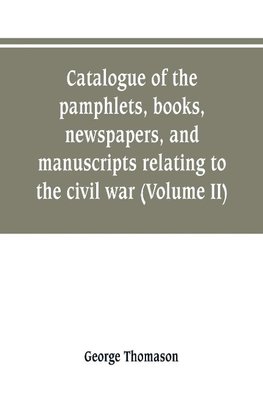 Catalogue of the pamphlets, books, newspapers, and manuscripts relating to the civil war (Volume II)

George Thomason